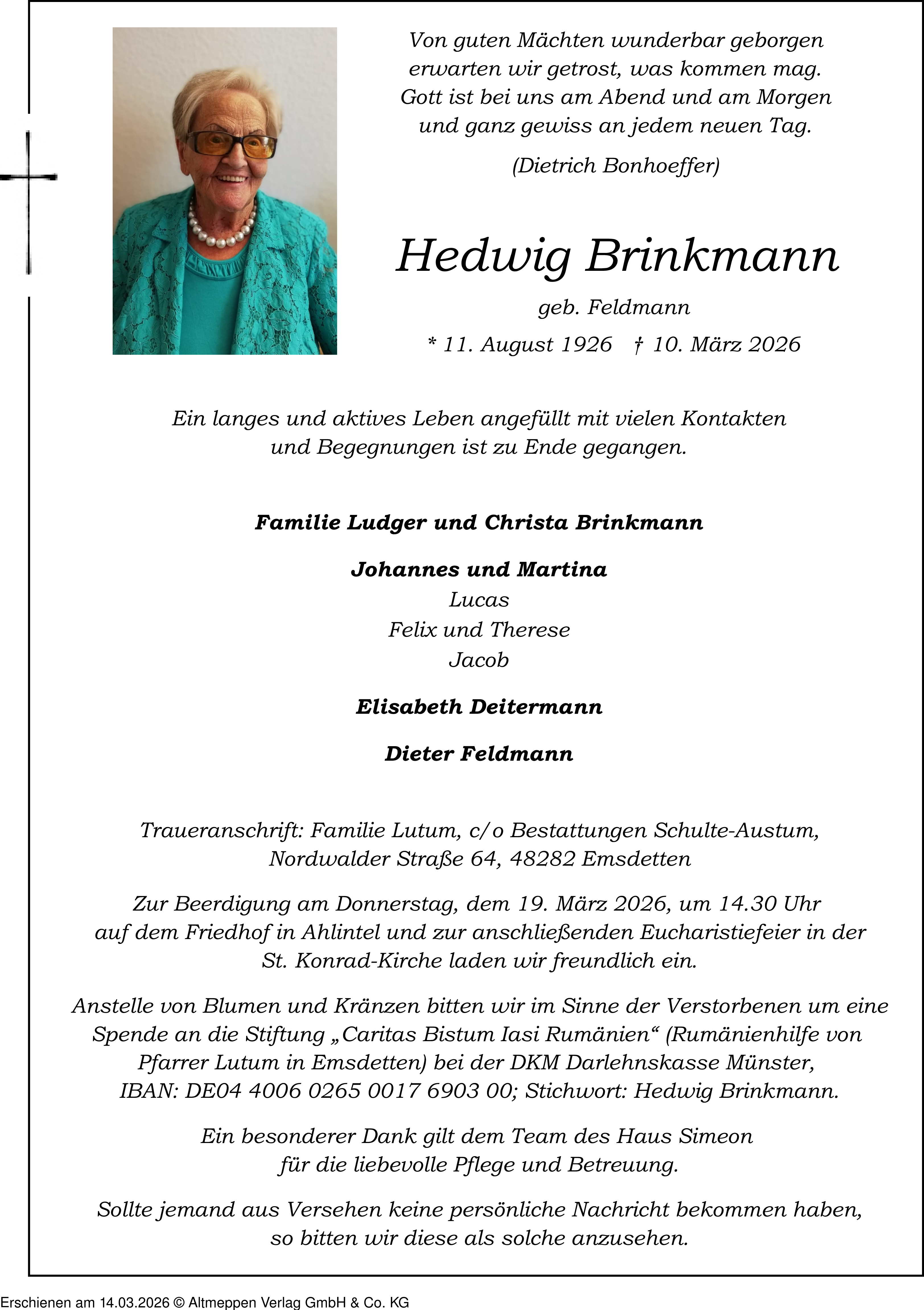 Von guten Mächten wunderbar geborgen
erwarten wir getrost, was kommen mag.
Gott ist bei uns am Abend und am Morgen
und ganz gewiss an jedem neuen Tag.

(Dietrich Bonhoeffer)

Hedwig Brinkmann

geb. Feldmann

* 11. August 1926 † 10. März 2026

Ein langes und aktives Leben angefüllt mit vielen Kontakten und Begegnungen ist zu Ende gegangen.

Familie Ludger und Christa Brinkmann

Johannes und Martina
Lucas
Felix und Therese
Jacob

Elisabeth Deitermann

Dieter Feldmann

Traueranschrift: Familie Lutum, c/o Bestattungen Schulte-Austum, Nordwalder Straße 64, 48282 Emsdetten

Zur Beerdigung am Donnerstag, dem 19. März 2026, um 14.30 Uhr auf dem Friedhof in Ahlintel und zur anschließenden Eucharistiefeier in der St. Konrad-Kirche laden wir freundlich ein.

Anstelle von Blumen und Kränzen bitten wir im Sinne der Verstorbenen um eine Spende an die Stiftung „Caritas Bistum Iasi Rumänien“ (Rumänienhilfe von Pfarrer Lutum in Emsdetten) bei der DKM Darlehnskasse Münster, IBAN: DE04 4006 0265 0017 6903 00; Stichwort: Hedwig Brinkmann.

Ein besonderer Dank gilt dem Team des Haus Simeon für die liebevolle Pflege und Betreuung.

Sollte jemand aus Versehen keine persönliche Nachricht bekommen haben, so bitten wir diese als solche anzusehen.

Erschienen am 14.03.2026 © Altmeppen Verlag GmbH & Co. KG